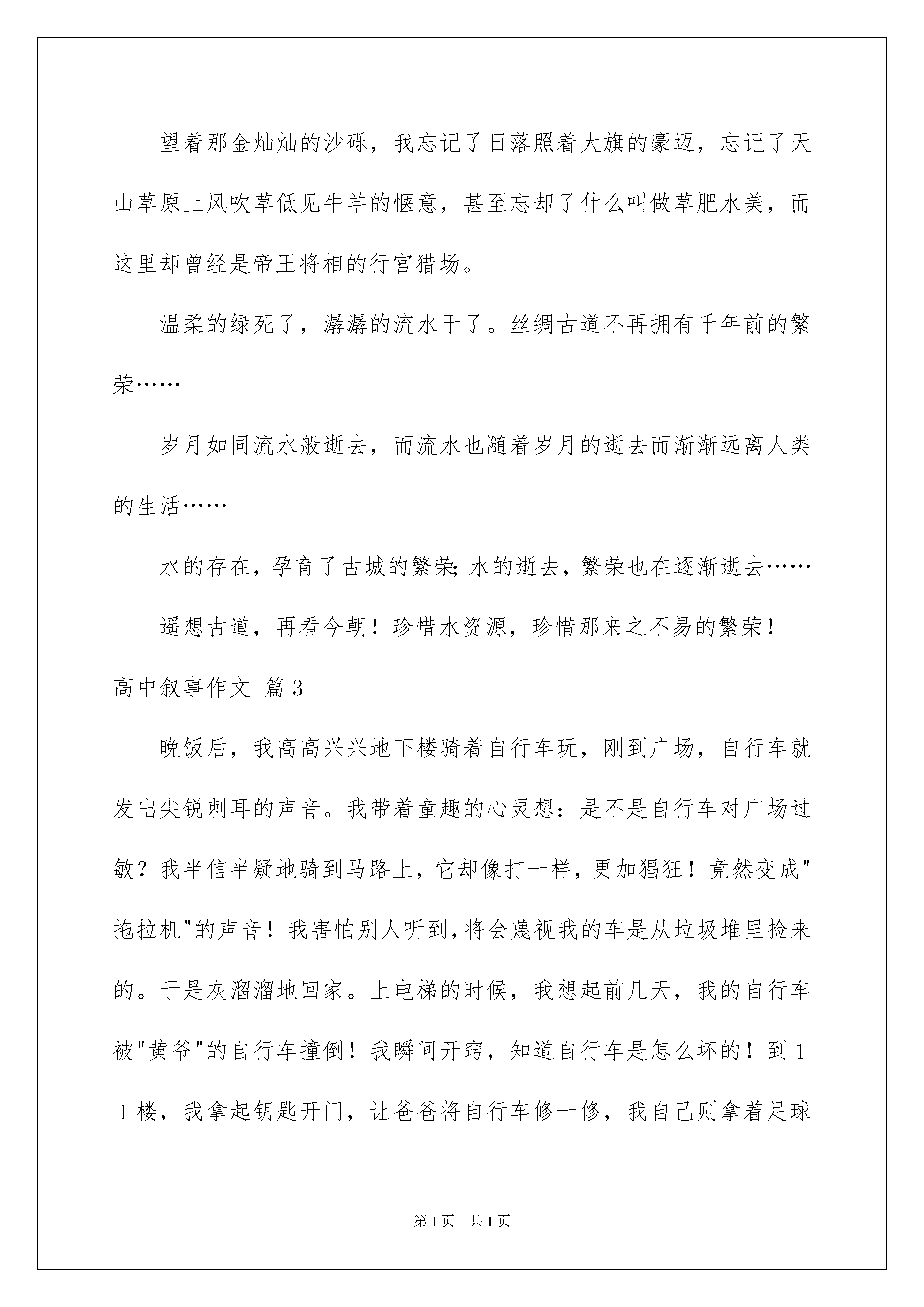 望着那金灿灿的沙砾，我忘记了日落照着大旗的豪迈，忘记了天山草原上风吹草低见牛羊的惬意，甚至忘却了什么叫做草肥水美，而这里却曾经是帝王将相的行宫猎场。

温柔的绿死了，潺潺的流水干了。丝绸古道不再拥有千年前的繁荣……

岁月如同流水般逝去，而流水也随着岁月的逝去而渐渐远离人类的生活……

水的存在，孕育了古城的繁荣；水的逝去，繁荣也在逐渐逝去……

遥想古道，再看今朝！珍惜水资源，珍惜那来之不易的繁荣！

高中叙事作文 篇3

晚饭后，我高高兴兴地下楼骑着自行车玩，刚到广场，自行车就发出尖锐刺耳的声音。我带着童趣的心灵想：是不是自行车对广场过敏？我半信半疑地骑到马路上，它却像打一样，更加猖狂！竟然变成"拖拉机"的声音！我害怕别人听到，将会蔑视我的车是从垃圾堆里捡来的。于是灰溜溜地回家。上电梯的时候，我想起前几天，我的自行车被"黄爷"的自行车撞倒！我瞬间开窍，知道自行车是怎么坏的！到11楼，我拿起钥匙开门，让爸爸将自行车修一修，我自己则拿着足球

第1页 共1页